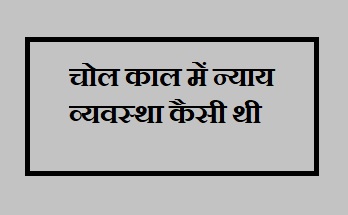 चोल काल में न्याय व्यवस्था कैसी थी